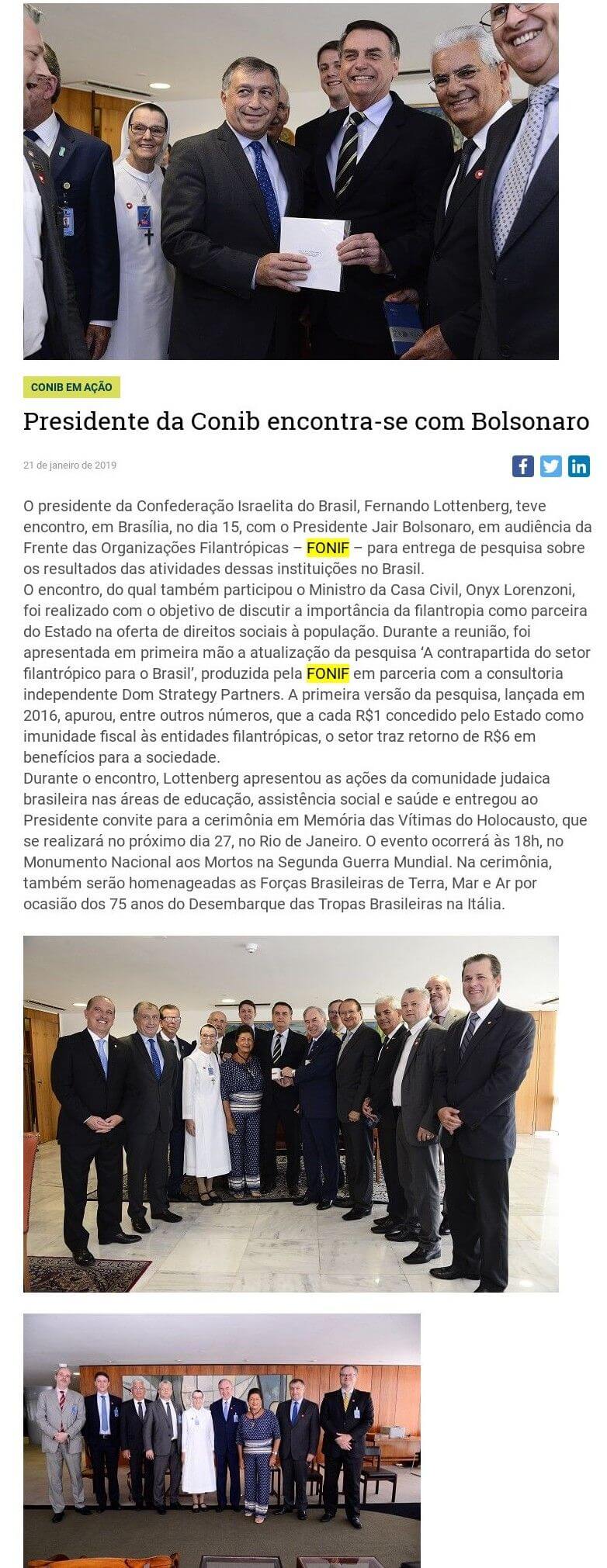 CONIB EM AÇÃO

Presidente da Conib encontra-se com Bolsonaro

21 de janeiro de 2019

O presidente da Confederação Israelita do Brasil, Fernando Lottenberg, teve encontro, em Brasília, no dia 15, com o Presidente Jair Bolsonaro, em audiência da Frente das Organizações Filantrópicas – FONIF – para entrega de pesquisa sobre os resultados das atividades dessas instituições no Brasil.
O encontro, do qual também participou o Ministro da Casa Civil, Onyx Lorenzoni, foi realizado com o objetivo de discutir a importância da filantropia como parceira do Estado na oferta de direitos sociais à população. Durante a reunião, foi apresentada em primeira mão a atualização da pesquisa 'A contrapartida do setor filantrópico para o Brasil', produzida pela FONIF em parceria com a consultoria independente Dom Strategy Partners. A primeira versão da pesquisa, lançada em 2016, apurou, entre outros números, que a cada R$1 concedido pelo Estado como imunidade fiscal às entidades filantrópicas, o setor traz retorno de R$6 em benefícios para a sociedade.
Durante o encontro, Lottenberg apresentou as ações da comunidade judaica brasileira nas áreas de educação, assistência social e saúde e entregou ao Presidente convite para a cerimônia em Memória das Vítimas do Holocausto, que se realizará no próximo dia 27, no Rio de Janeiro. O evento ocorrerá às 18h, no Monumento Nacional aos Mortos na Segunda Guerra Mundial. Na cerimônia, também serão homenageadas as Forças Brasileiras de Terra, Mar e Ar por ocasião dos 75 anos do Desembarque das Tropas Brasileiras na Itália.